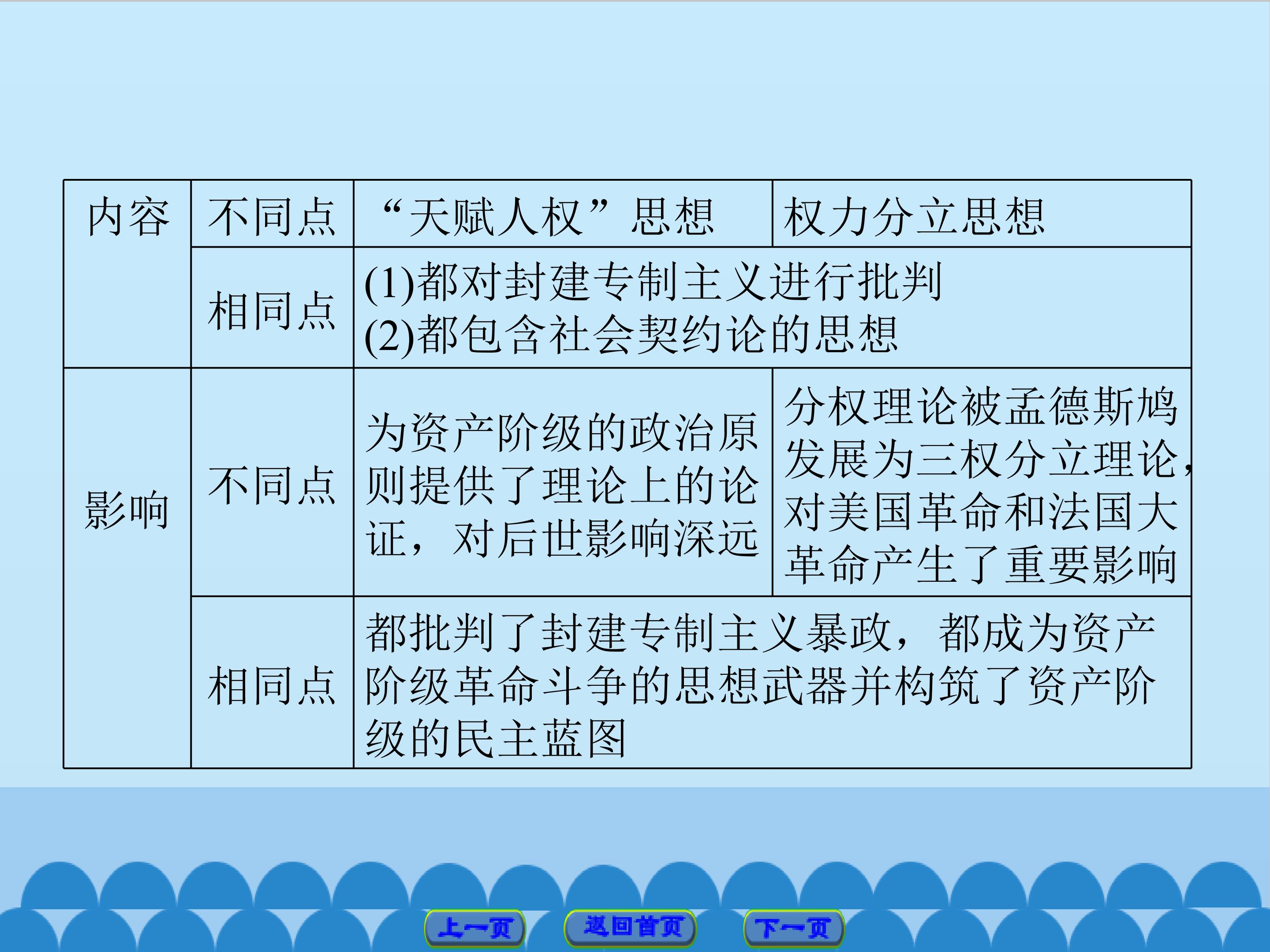 | 内容 | 不同点 | “天赋人权”思想 | 权力分立思想 |
|---|---|---|---|
|  | 相同点 | (1)都对封建专制主义进行批判 (2)都包含社会契约论的思想 |  |
| 影响 | 不同点 | 为资产阶级的政治原则提供了理论上的论证，对后世影响深远 | 分权理论被孟德斯鸠发展为三权分立理论，对美国革命和法国大革命产生了重要影响 |
|  | 相同点 | 都批判了封建专制主义暴政，都成为资产阶级革命斗争的思想武器并构筑了资产阶级的民主蓝图 |  |

上一页 返回首页 下一页